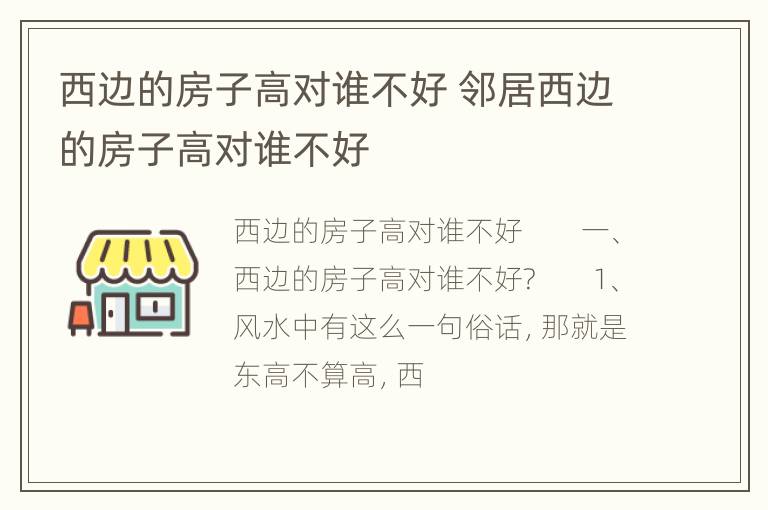 西边的房子高对谁不好 邻居西边的房子高对谁不好

西边的房子高对谁不好　　一、西边的房子高对谁不好?　　1、风水中有这么一句俗话, 那就是东高不算高, 西